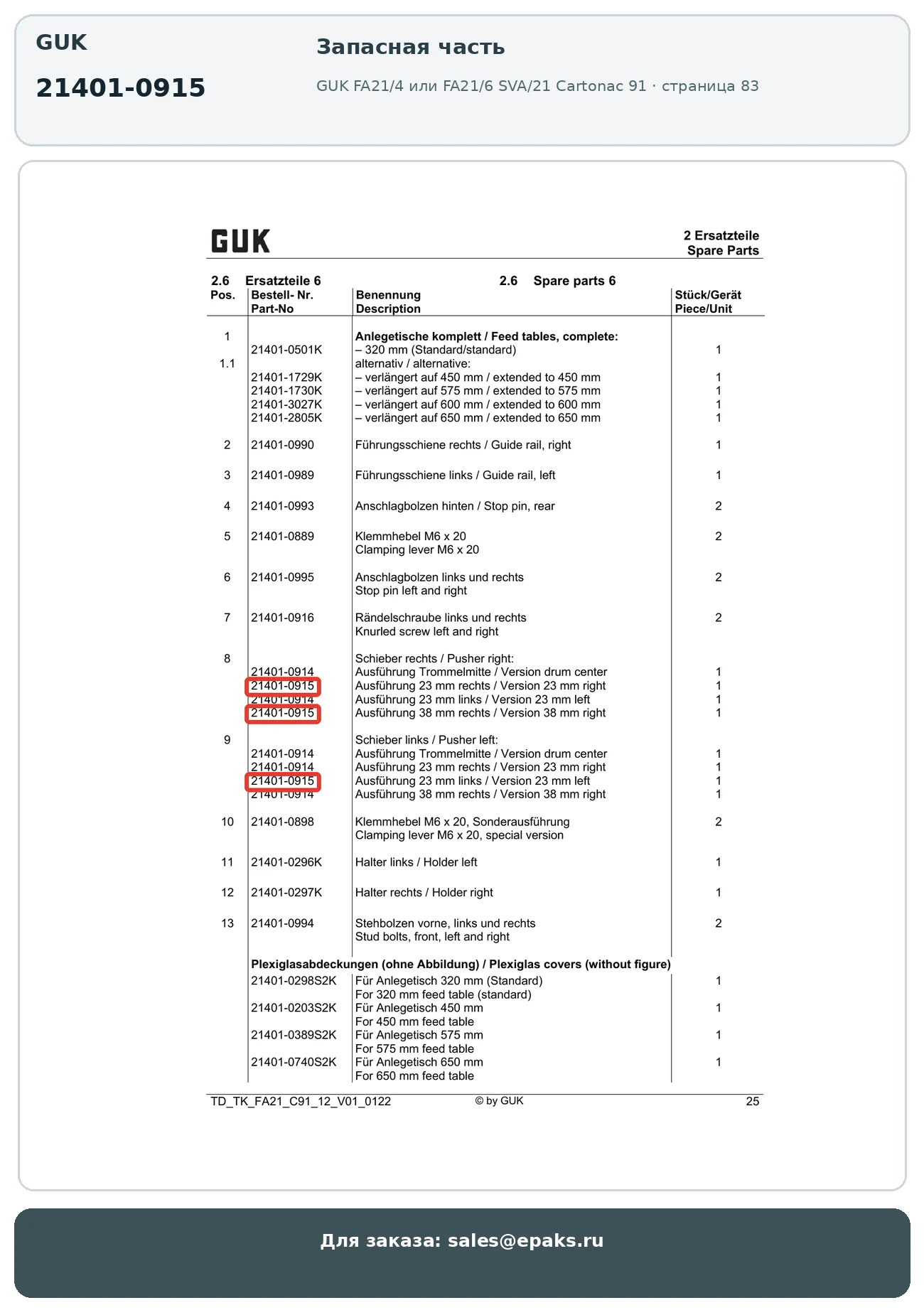 GUK

21401-0915

Запасная часть

GUK FA21/4 или FA21/6 SVA/21 Cartonac 91 · страница 83

GUK

2 Ersatzteile
Spare Parts

2.6 Ersatzteile 6

2.6 Spare parts 6

| Pos. | Bestell- Nr. Part-No | Benennung Description | Stück/Gerät Piece/Unit |
|---|---|---|---|
| 1 | | **Anlegetische komplett / Feed tables, complete:** | |
| | 21401-0501K | – 320 mm (Standard/standard) | 1 |
| 1.1 | | alternativ / alternative: | |
| | 21401-1729K | – verlängert auf 450 mm / extended to 450 mm | 1 |
| | 21401-1730K | – verlängert auf 575 mm / extended to 575 mm | 1 |
| | 21401-3027K | – verlängert auf 600 mm / extended to 600 mm | 1 |
| | 21401-2805K | – verlängert auf 650 mm / extended to 650 mm | 1 |
| 2 | 21401-0990 | Führungsschiene rechts / Guide rail, right | 1 |
| 3 | 21401-0989 | Führungsschiene links / Guide rail, left | 1 |
| 4 | 21401-0993 | Anschlagbolzen hinten / Stop pin, rear | 2 |
| 5 | 21401-0889 | Klemmhebel M6 x 20 Clamping lever M6 x 20 | 2 |
| 6 | 21401-0995 | Anschlagbolzen links und rechts Stop pin left and right | 2 |
| 7 | 21401-0916 | Rändelschraube links und rechts Knurled screw left and right | 2 |
| 8 | | Schieber rechts / Pusher right: | |
| | 21401-0914 | Ausführung Trommelmitte / Version drum center | 1 |
| | 21401-0915 | Ausführung 23 mm rechts / Version 23 mm right | 1 |
| | 21401-0914 | Ausführung 23 mm links / Version 23 mm left | 1 |
| | 21401-0915 | Ausführung 38 mm rechts / Version 38 mm right | 1 |
| 9 | | Schieber links / Pusher left: | |
| | 21401-0914 | Ausführung Trommelmitte / Version drum center | 1 |
| | 21401-0914 | Ausführung 23 mm rechts / Version 23 mm right | 1 |
| | 21401-0915 | Ausführung 23 mm links / Version 23 mm left | 1 |
| | 21401-0914 | Ausführung 38 mm rechts / Version 38 mm right | 1 |
| 10 | 21401-0898 | Klemmhebel M6 x 20, Sonderausführung Clamping lever M6 x 20, special version | 2 |
| 11 | 21401-0296K | Halter links / Holder left | 1 |
| 12 | 21401-0297K | Halter rechts / Holder right | 1 |
| 13 | 21401-0994 | Stehbolzen vorne, links und rechts Stud bolts, front, left and right | 2 |
| | **Plexiglasabdeckungen (ohne Abbildung) / Plexiglas covers (without figure)** | | |
| | 21401-0298S2K | Für Anlegetisch 320 mm (Standard) For 320 mm feed table (standard) | 1 |
| | 21401-0203S2K | Für Anlegetisch 450 mm For 450 mm feed table | 1 |
| | 21401-0389S2K | Für Anlegetisch 575 mm For 575 mm feed table | 1 |
| | 21401-0740S2K | Für Anlegetisch 650 mm For 650 mm feed table | 1 |

TD_TK_FA21_C91_12_V01_0122 © by GUK 25

Для заказа: sales@epaks.ru